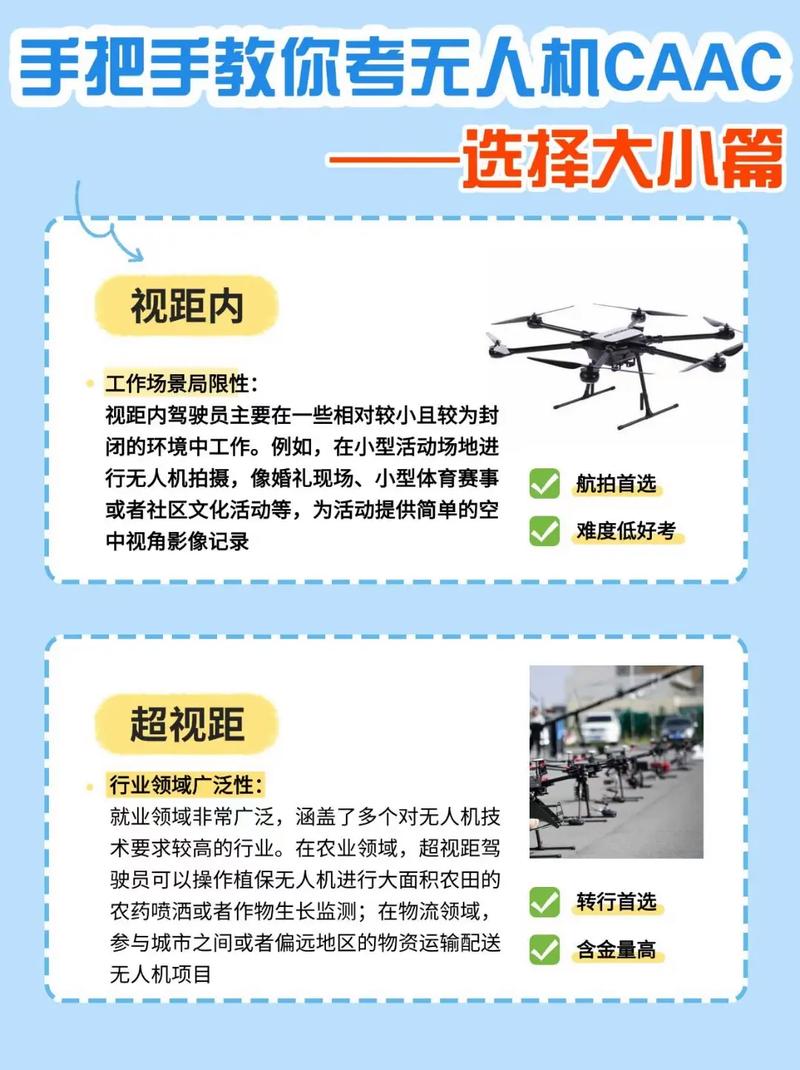 手把手教你考无人机CAAC
——选择大小篇

视距内

工作场景局限性：
视距内驾驶员主要在一些相对较小且较为封闭的环境中工作。例如，在小型活动场地进行无人机拍摄，像婚礼现场、小型体育赛事或者社区文化活动等，为活动提供简单的空中视角影像记录

航拍首选
难度低好考

超视距

行业领域广泛性：
就业领域非常广泛，涵盖了多个对无人机技术要求较高的行业。在农业领域，超视距驾驶员可以操作植保无人机进行大面积农田的农药喷洒或者作物生长监测；在物流领域，参与城市之间或者偏远地区的物资运输配送无人机项目

转行首选
含金量高